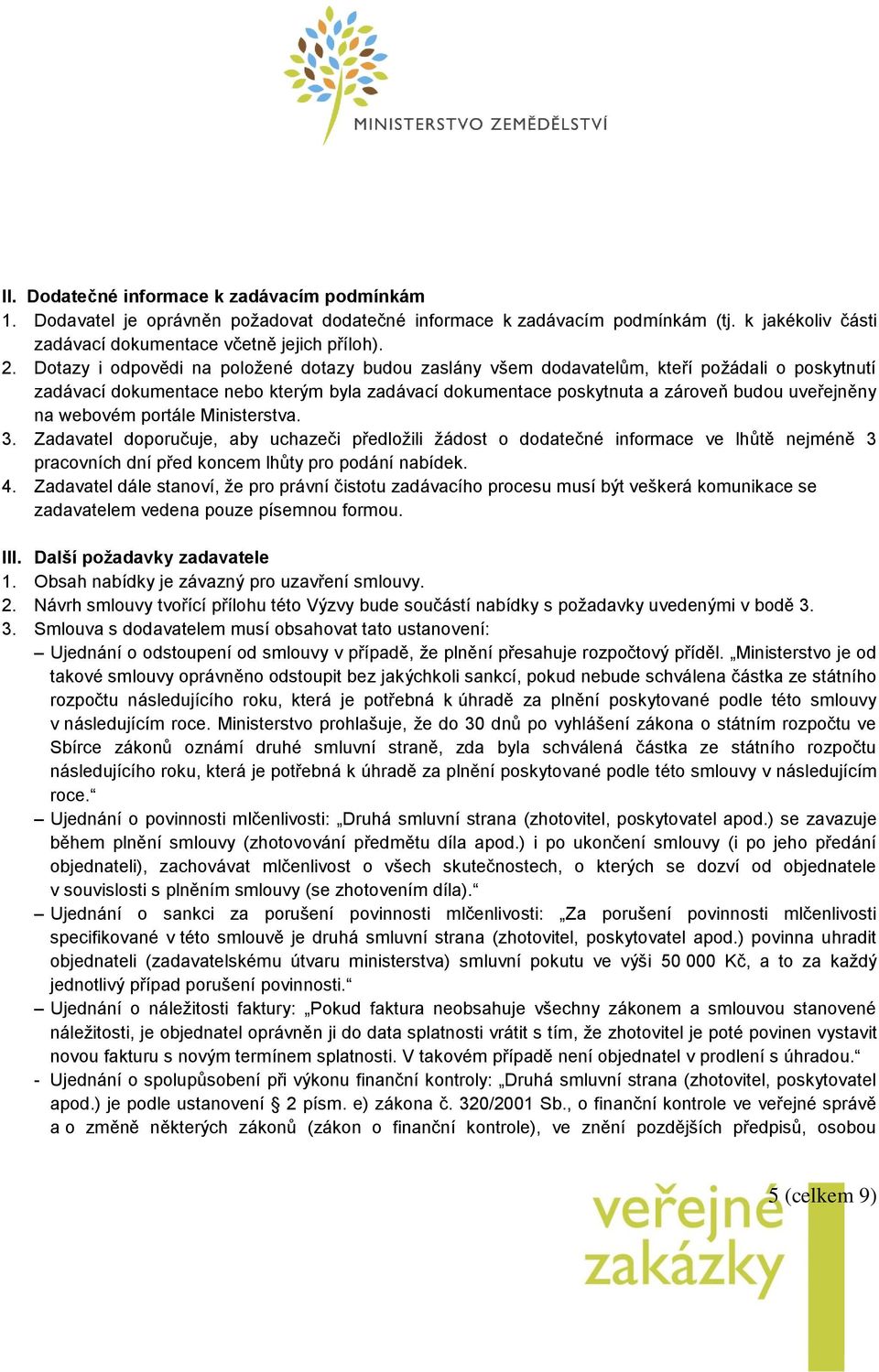 MINISTERSTVO ZEMĚDĚLSTVÍ

II. Dodatečné informace k zadávacím podmínkám
1. Dodavatel je oprávněn požadovat dodatečné informace k zadávacím podmínkám (tj. k jakékoliv části zadávací dokumentace včetně jejich příloh).
2. Dotazy i odpovědi na položené dotazy budou zaslány všem dodavatelům, kteří požádali o poskytnutí zadávací dokumentace nebo kterým byla zadávací dokumentace poskytnuta a zároveň budou uveřejněny na webovém portále Ministerstva.
3. Zadavatel doporučuje, aby uchazeči předložili žádost o dodatečné informace ve lhůtě nejméně 3 pracovních dní před koncem lhůty pro podání nabídek.
4. Zadavatel dále stanoví, že pro právní čistotu zadávacího procesu musí být veškerá komunikace se zadavatelem vedena pouze písemnou formou.

III. Další požadavky zadavatele
1. Obsah nabídky je závazný pro uzavření smlouvy.
2. Návrh smlouvy tvořící přílohu této Výzvy bude součástí nabídky s požadavky uvedenými v bodě 3.
3. Smlouva s dodavatelem musí obsahovat tato ustanovení:
– Ujednání o odstoupení od smlouvy v případě, že plnění přesahuje rozpočtový příděl. „Ministerstvo je od takové smlouvy oprávněno odstoupit bez jakýchkoli sankcí, pokud nebude schválena částka ze státního rozpočtu následujícího roku, která je potřebná k úhradě za plnění poskytované podle této smlouvy v následujícím roce. Ministerstvo prohlašuje, že do 30 dnů po vyhlášení zákona o státním rozpočtu ve Sbírce zákonů oznámí druhé smluvní straně, zda byla schválená částka ze státního rozpočtu následujícího roku, která je potřebná k úhradě za plnění poskytované podle této smlouvy v následujícím roce.“
– Ujednání o povinnosti mlčenlivosti: „Druhá smluvní strana (zhotovitel, poskytovatel apod.) se zavazuje během plnění smlouvy (zhotovování předmětu díla apod.) i po ukončení smlouvy (i po jeho předání objednateli), zachovávat mlčenlivost o všech skutečnostech, o kterých se dozví od objednatele v souvislosti s plněním smlouvy (se zhotovením díla).“
– Ujednání o sankci za porušení povinnosti mlčenlivosti: „Za porušení povinnosti mlčenlivosti specifikované v této smlouvě je druhá smluvní strana (zhotovitel, poskytovatel apod.) povinna uhradit objednateli (zadavatelskému útvaru ministerstva) smluvní pokutu ve výši 50 000 Kč, a to za každý jednotlivý případ porušení povinnosti.“
– Ujednání o náležitosti faktury: „Pokud faktura neobsahuje všechny zákonem a smlouvou stanovené náležitosti, je objednatel oprávněn ji do data splatnosti vrátit s tím, že zhotovitel je poté povinen vystavit novou fakturu s novým termínem splatnosti. V takovém případě není objednatel v prodlení s úhradou.“
- Ujednání o spolupůsobení při výkonu finanční kontroly: „Druhá smluvní strana (zhotovitel, poskytovatel apod.) je podle ustanovení § 2 písm. e) zákona č. 320/2001 Sb., o finanční kontrole ve veřejné správě a o změně některých zákonů (zákon o finanční kontrole), ve znění pozdějších předpisů, osobou

5 (celkem 9)

veřejné zakázky